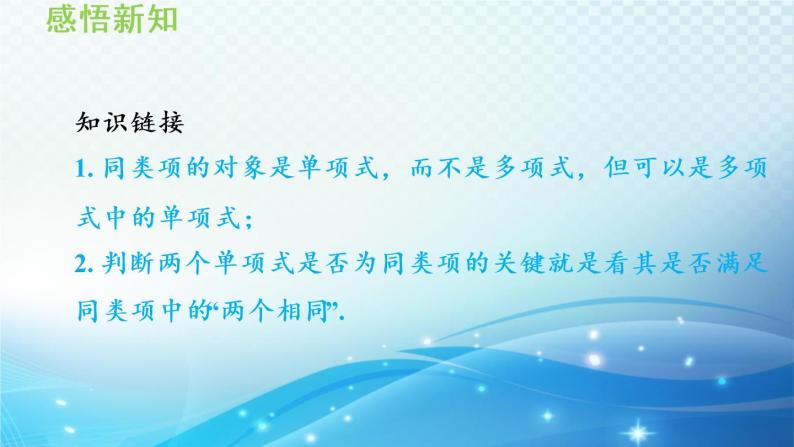 感悟新知

知识链接

1. 同类项的对象是单项式，而不是多项式，但可以是多项式中的单项式；

2. 判断两个单项式是否为同类项的关键就是看其是否满足同类项中的“两个相同”.